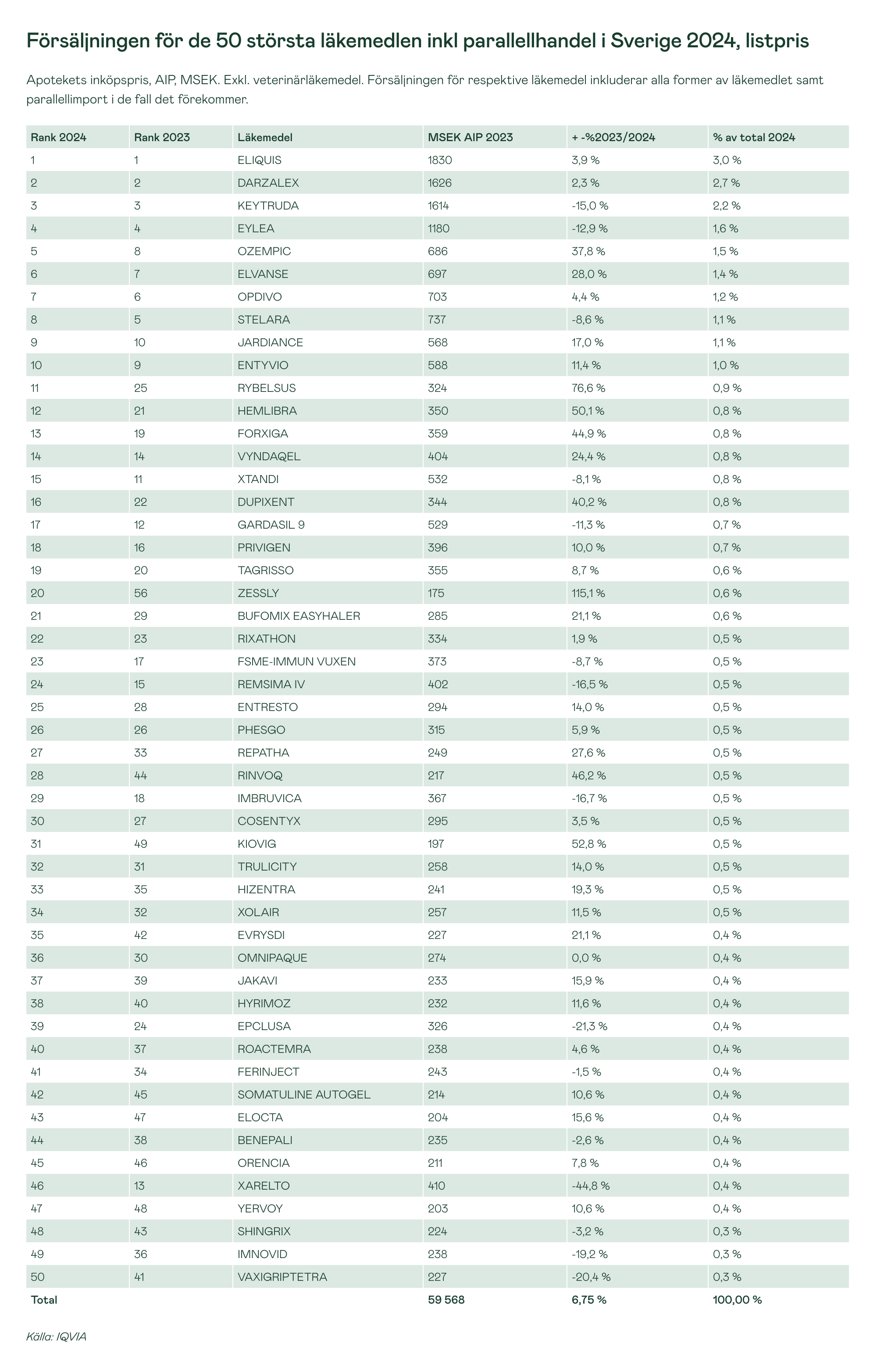 Försäljningen för de 50 största läkemedlen inkl parallellhandel i Sverige 2024, listpris

Apotekets inköpspris, AIP, MSEK. Exkl. veterinärläkemedel. Försäljningen för respektive läkemedel inkluderar alla former av läkemedlet samt parallellimport i de fall det förekommer.

| Rank 2024 | Rank 2023 | Läkemedel | MSEK AIP 2023 | + -%2023/2024 | % av total 2024 |
|---|---|---|---|---|---|
| 1 | 1 | ELIQUIS | 1830 | 3,9 % | 3,0 % |
| 2 | 2 | DARZALEX | 1626 | 2,3 % | 2,7 % |
| 3 | 3 | KEYTRUDA | 1614 | -15,0 % | 2,2 % |
| 4 | 4 | EYLEA | 1180 | -12,9 % | 1,6 % |
| 5 | 8 | OZEMPIC | 686 | 37,8 % | 1,5 % |
| 6 | 7 | ELVANSE | 697 | 28,0 % | 1,4 % |
| 7 | 6 | OPDIVO | 703 | 4,4 % | 1,2 % |
| 8 | 5 | STELARA | 737 | -8,6 % | 1,1 % |
| 9 | 10 | JARDIANCE | 568 | 17,0 % | 1,1 % |
| 10 | 9 | ENTYVIO | 588 | 11,4 % | 1,0 % |
| 11 | 25 | RYBELSUS | 324 | 76,6 % | 0,9 % |
| 12 | 21 | HEMLIBRA | 350 | 50,1 % | 0,8 % |
| 13 | 19 | FORXIGA | 359 | 44,9 % | 0,8 % |
| 14 | 14 | VYNDAQEL | 404 | 24,4 % | 0,8 % |
| 15 | 11 | XTANDI | 532 | -8,1 % | 0,8 % |
| 16 | 22 | DUPIXENT | 344 | 40,2 % | 0,8 % |
| 17 | 12 | GARDASIL 9 | 529 | -11,3 % | 0,7 % |
| 18 | 16 | PRIVIGEN | 396 | 10,0 % | 0,7 % |
| 19 | 20 | TAGRISSO | 355 | 8,7 % | 0,6 % |
| 20 | 56 | ZESSLY | 175 | 115,1 % | 0,6 % |
| 21 | 29 | BUFOMIX EASYHALER | 285 | 21,1 % | 0,6 % |
| 22 | 23 | RIXATHON | 334 | 1,9 % | 0,5 % |
| 23 | 17 | FSME-IMMUN VUXEN | 373 | -8,7 % | 0,5 % |
| 24 | 15 | REMSIMA IV | 402 | -16,5 % | 0,5 % |
| 25 | 28 | ENTRESTO | 294 | 14,0 % | 0,5 % |
| 26 | 26 | PHESGO | 315 | 5,9 % | 0,5 % |
| 27 | 33 | REPATHA | 249 | 27,6 % | 0,5 % |
| 28 | 44 | RINVOQ | 217 | 46,2 % | 0,5 % |
| 29 | 18 | IMBRUVICA | 367 | -16,7 % | 0,5 % |
| 30 | 27 | COSENTYX | 295 | 3,5 % | 0,5 % |
| 31 | 49 | KIOVIG | 197 | 52,8 % | 0,5 % |
| 32 | 31 | TRULICITY | 258 | 14,0 % | 0,5 % |
| 33 | 35 | HIZENTRA | 241 | 19,3 % | 0,5 % |
| 34 | 32 | XOLAIR | 257 | 11,5 % | 0,5 % |
| 35 | 42 | EVRYSDI | 227 | 21,1 % | 0,4 % |
| 36 | 30 | OMNIPAQUE | 274 | 0,0 % | 0,4 % |
| 37 | 39 | JAKAVI | 233 | 15,9 % | 0,4 % |
| 38 | 40 | HYRIMOZ | 232 | 11,6 % | 0,4 % |
| 39 | 24 | EPCLUSA | 326 | -21,3 % | 0,4 % |
| 40 | 37 | ROACTEMRA | 238 | 4,6 % | 0,4 % |
| 41 | 34 | FERINJECT | 243 | -1,5 % | 0,4 % |
| 42 | 45 | SOMATULINE AUTOGEL | 214 | 10,6 % | 0,4 % |
| 43 | 47 | ELOCTA | 204 | 15,6 % | 0,4 % |
| 44 | 38 | BENEPALI | 235 | -2,6 % | 0,4 % |
| 45 | 46 | ORENCIA | 211 | 7,8 % | 0,4 % |
| 46 | 13 | XARELTO | 410 | -44,8 % | 0,4 % |
| 47 | 48 | YERVOY | 203 | 10,6 % | 0,4 % |
| 48 | 43 | SHINGRIX | 224 | -3,2 % | 0,3 % |
| 49 | 36 | IMNOVID | 238 | -19,2 % | 0,3 % |
| 50 | 41 | VAXIGRIPTETRA | 227 | -20,4 % | 0,3 % |
| Total | | | 59 568 | 6,75 % | 100,00 % |

Källa: IQVIA